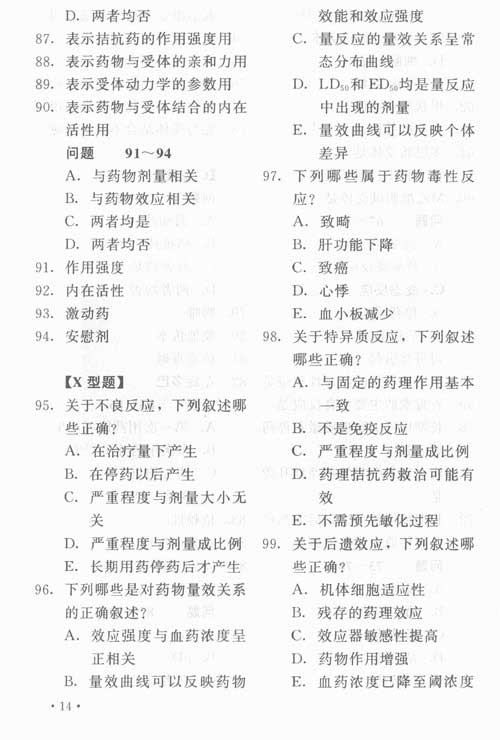 D. 两者均否

87. 表示拮抗药的作用强度用

88. 表示药物与受体的亲和力用

89. 表示受体动力学的参数用

90. 表示药物与受体结合的内在活性用

问题 91～94

A. 与药物剂量相关

B. 与药物效应相关

C. 两者均是

D. 两者均否

91. 作用强度

92. 内在活性

93. 激动药

94. 安慰剂

【X 型题】

95. 关于不良反应，下列叙述哪些正确？

A. 在治疗量下产生

B. 在停药以后产生

C. 严重程度与剂量大小无关

D. 严重程度与剂量成比例

E. 长期用药停药后才产生

96. 下列哪些是对药物量效关系的正确叙述？

A. 效应强度与血药浓度呈正相关

B. 量效曲线可以反映药物效能和效应强度

C. 量反应的量效关系呈常态分布曲线

D. $LD_{50}$和$ED_{50}$均是量反应中出现的剂量

E. 量效曲线可以反映个体差异

97. 下列哪些属于药物毒性反应？

A. 致畸

B. 肝功能下降

C. 致癌

D. 心悸

E. 血小板减少

98. 关于特异质反应，下列叙述哪些正确？

A. 与固定的药理作用基本一致

B. 不是免疫反应

C. 严重程度与剂量成比例

D. 药理拮抗药救治可能有效

E. 不需预先敏化过程

99. 关于后遗效应，下列叙述哪些正确？

A. 机体细胞适应性

B. 残存的药理效应

C. 效应器敏感性提高

D. 药物作用增强

E. 血药浓度已降至阈浓度

· 14 ·